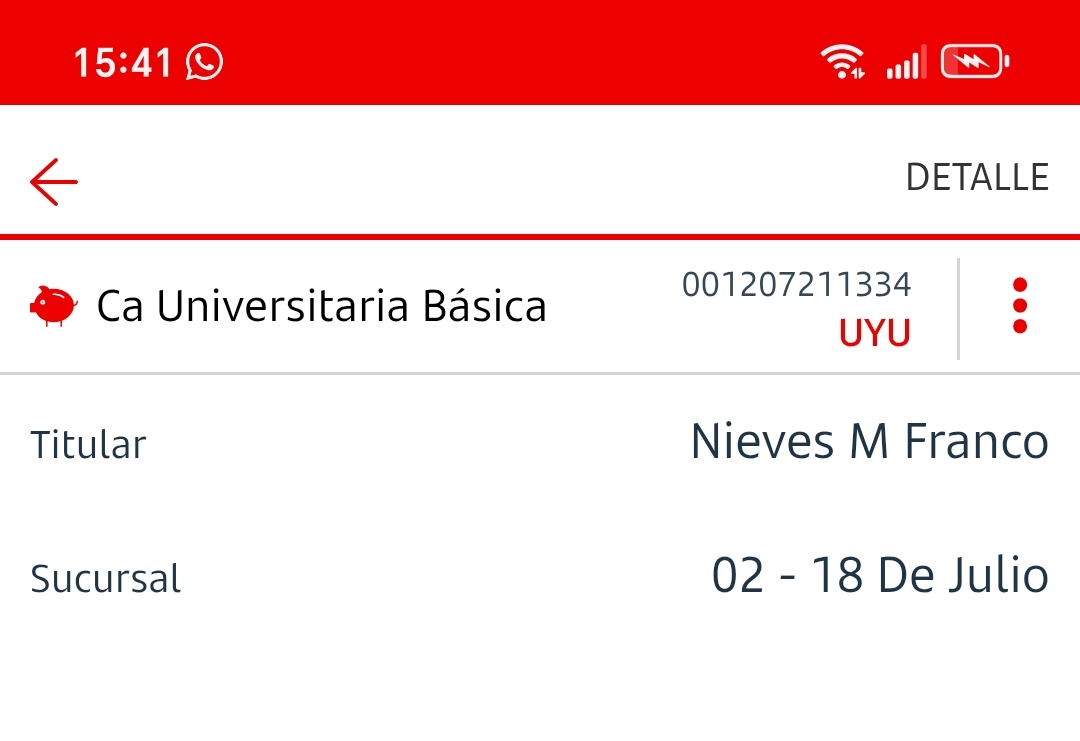 15:41

DETALLE

Ca Universitaria Básica
001207211334
UYU

Titular
Nieves M Franco

Sucursal
02 - 18 De Julio